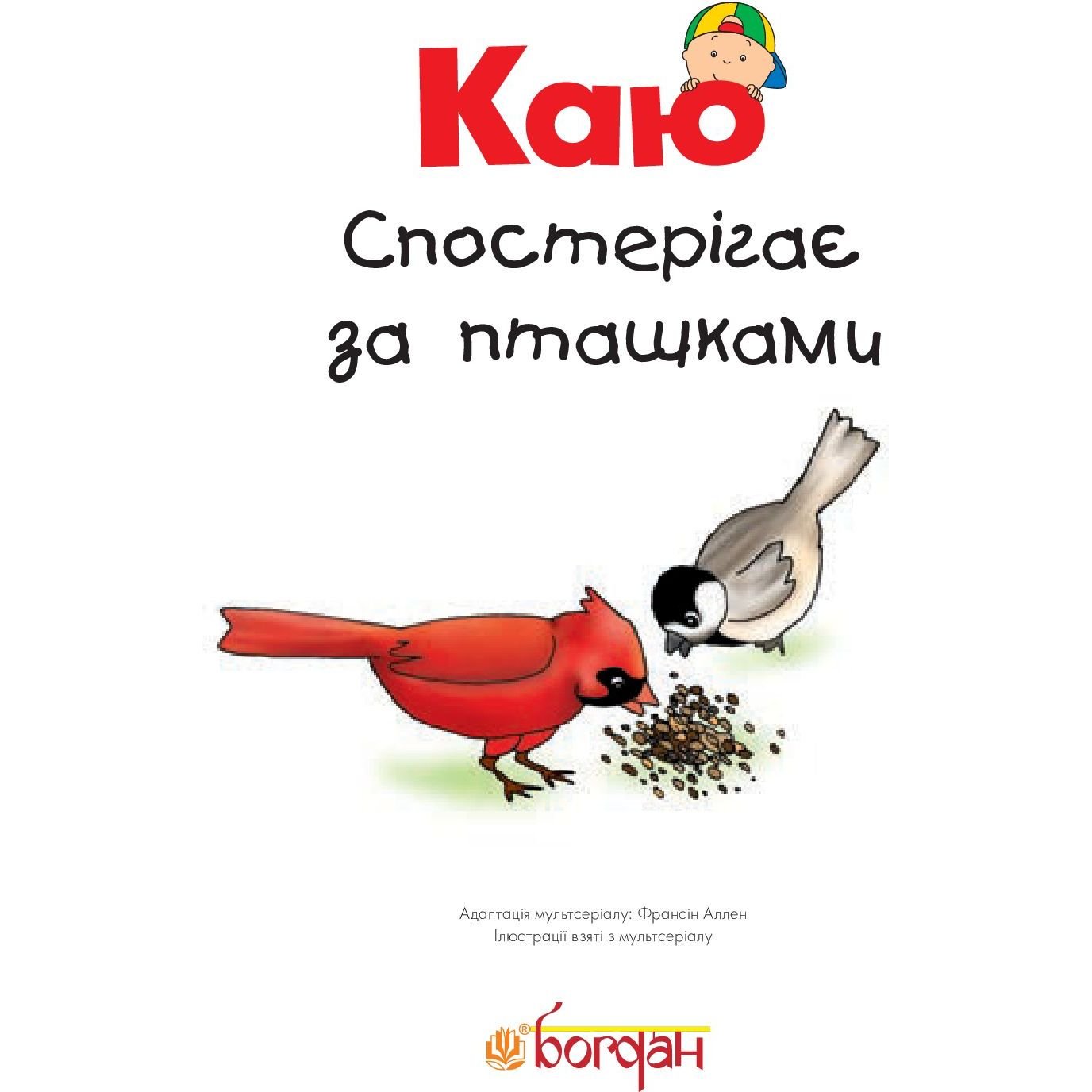 Каю

Спостерігає за пташками

Адаптація мультсеріалу: Франсін Аллен
Ілюстрації взяті з мультсеріалу

богдан